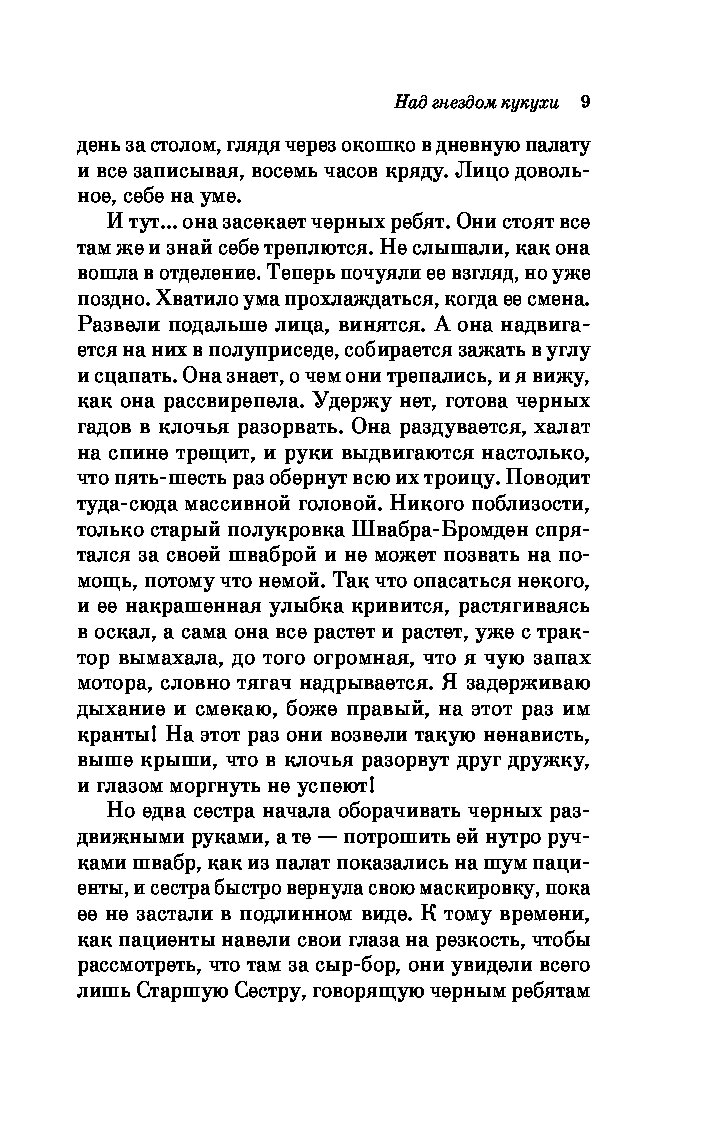 Над гнездом кукухи 9

день за столом, глядя через окошко в дневную палату и все записывая, восемь часов кряду. Лицо довольное, себе на уме.

И тут... она засекает черных ребят. Они стоят все там же и знай себе треплются. Не слышали, как она вошла в отделение. Теперь почуяли ее взгляд, но уже поздно. Хватило ума прохлаждаться, когда ее смена. Развели подальше лица, винятся. А она надвигается на них в полуприседе, собирается зажать в углу и сцапать. Она знает, о чем они трепались, и я вижу, как она рассвирепела. Удержу нет, готова черных гадов в клочья разорвать. Она раздувается, халат на спине трещит, и руки выдвигаются настолько, что пять-шесть раз обернут всю их троицу. Поводит туда-сюда массивной головой. Никого поблизости, только старый полукровка Швабра-Бромден спрятался за своей шваброй и не может позвать на помощь, потому что немой. Так что опасаться некого, и ее накрашенная улыбка кривится, растягиваясь в оскал, а сама она все растет и растет, уже с трактор вымахала, до того огромная, что я чую запах мотора, словно тягач надрывается. Я задерживаю дыхание и смекаю, боже правый, на этот раз им кранты! На этот раз они возвели такую ненависть, выше крыши, что в клочья разорвут друг дружку, и глазом моргнуть не успеют!

Но едва сестра начала оборачивать черных раздвижными руками, а те — потрошить ей нутро ручками швабр, как из палат показались на шум пациенты, и сестра быстро вернула свою маскировку, пока ее не застали в подлинном виде. К тому времени, как пациенты навели свои глаза на резкость, чтобы рассмотреть, что там за сыр-бор, они увидели всего лишь Старшую Сестру, говорящую черным ребятам